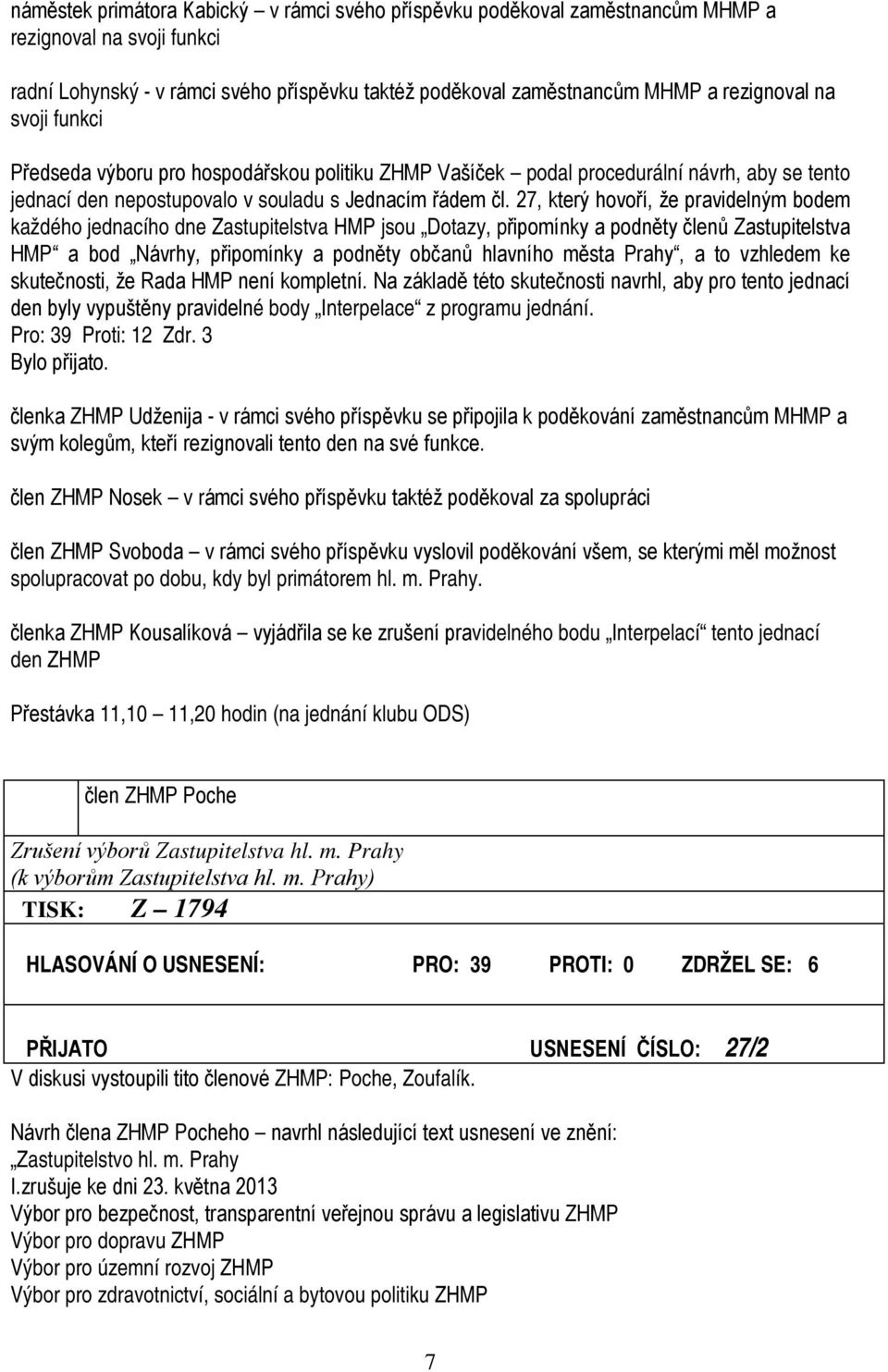 náměstek primátora Kabický – v rámci svého příspěvku poděkoval zaměstnancům MHMP a rezignoval na svoji funkci

radní Lohynský - v rámci svého příspěvku taktéž poděkoval zaměstnancům MHMP a rezignoval na svoji funkci

Předseda výboru pro hospodářskou politiku ZHMP Vašíček – podal procedurální návrh, aby se tento jednací den nepostupovalo v souladu s Jednacím řádem čl. 27, který hovoří, že pravidelným bodem každého jednacího dne Zastupitelstva HMP jsou „Dotazy, připomínky a podněty členů Zastupitelstva HMP“ a bod „Návrhy, připomínky a podněty občanů hlavního města Prahy“, a to vzhledem ke skutečnosti, že Rada HMP není kompletní. Na základě této skutečnosti navrhl, aby pro tento jednací den byly vypuštěny pravidelné body „Interpelace“ z programu jednání.
Pro: 39 Proti: 12 Zdr. 3
Bylo přijato.

členka ZHMP Udženija - v rámci svého příspěvku se připojila k poděkování zaměstnancům MHMP a svým kolegům, kteří rezignovali tento den na své funkce.

člen ZHMP Nosek – v rámci svého příspěvku taktéž poděkoval za spolupráci

člen ZHMP Svoboda – v rámci svého příspěvku vyslovil poděkování všem, se kterými měl možnost spolupracovat po dobu, kdy byl primátorem hl. m. Prahy.

členka ZHMP Kousalíková – vyjádřila se ke zrušení pravidelného bodu „Interpelací“ tento jednací den ZHMP

Přestávka 11,10 – 11,20 hodin (na jednání klubu ODS)

člen ZHMP Poche

Zrušení výborů Zastupitelstva hl. m. Prahy
(k výborům Zastupitelstva hl. m. Prahy)
TISK: Z – 1794

HLASOVÁNÍ O USNESENÍ: PRO: 39 PROTI: 0 ZDRŽEL SE: 6

PŘIJATO USNESENÍ ČÍSLO: 27/2
V diskusi vystoupili tito členové ZHMP: Poche, Zoufalík.

Návrh člena ZHMP Pocheho – navrhl následující text usnesení ve znění:
„Zastupitelstvo hl. m. Prahy
I.zrušuje ke dni 23. května 2013
Výbor pro bezpečnost, transparentní veřejnou správu a legislativu ZHMP
Výbor pro dopravu ZHMP
Výbor pro územní rozvoj ZHMP
Výbor pro zdravotnictví, sociální a bytovou politiku ZHMP

7